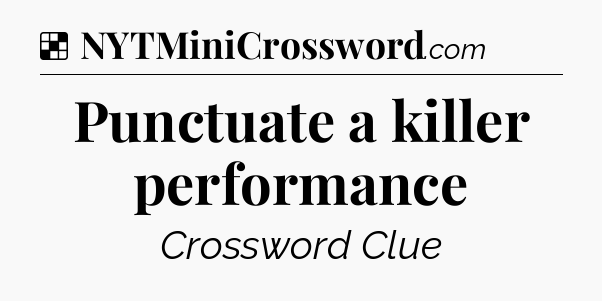 NYTMiniCrossword.com

Punctuate a killer performance

Crossword Clue